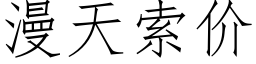 漫天索价